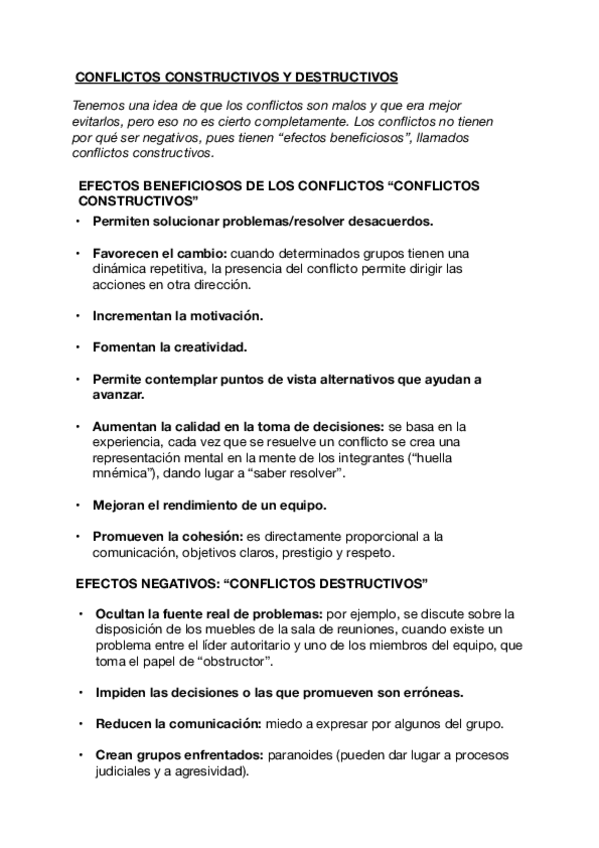 CONFLICTOS CONSTRUCTIVOS Y DESTRUCTIVOS

Tenemos una idea de que los conflictos son malos y que era mejor evitarlos, pero eso no es cierto completamente. Los conflictos no tienen por qué ser negativos, pues tienen “efectos beneficiosos”, llamados conflictos constructivos.

EFECTOS BENEFICIOSOS DE LOS CONFLICTOS “CONFLICTOS CONSTRUCTIVOS”

• Permiten solucionar problemas/resolver desacuerdos.

• Favorecen el cambio: cuando determinados grupos tienen una dinámica repetitiva, la presencia del conflicto permite dirigir las acciones en otra dirección.

• Incrementan la motivación.

• Fomentan la creatividad.

• Permite contemplar puntos de vista alternativos que ayudan a avanzar.

• Aumentan la calidad en la toma de decisiones: se basa en la experiencia, cada vez que se resuelve un conflicto se crea una representación mental en la mente de los integrantes (“huella mnémica”), dando lugar a “saber resolver”.

• Mejoran el rendimiento de un equipo.

• Promueven la cohesión: es directamente proporcional a la comunicación, objetivos claros, prestigio y respeto.

EFECTOS NEGATIVOS: “CONFLICTOS DESTRUCTIVOS”

• Ocultan la fuente real de problemas: por ejemplo, se discute sobre la disposición de los muebles de la sala de reuniones, cuando existe un problema entre el líder autoritario y uno de los miembros del equipo, que toma el papel de “obstructor”.

• Impiden las decisiones o las que promueven son erróneas.

• Reducen la comunicación: miedo a expresar por algunos del grupo.

• Crean grupos enfrentados: paranoides (pueden dar lugar a procesos judiciales y a agresividad).